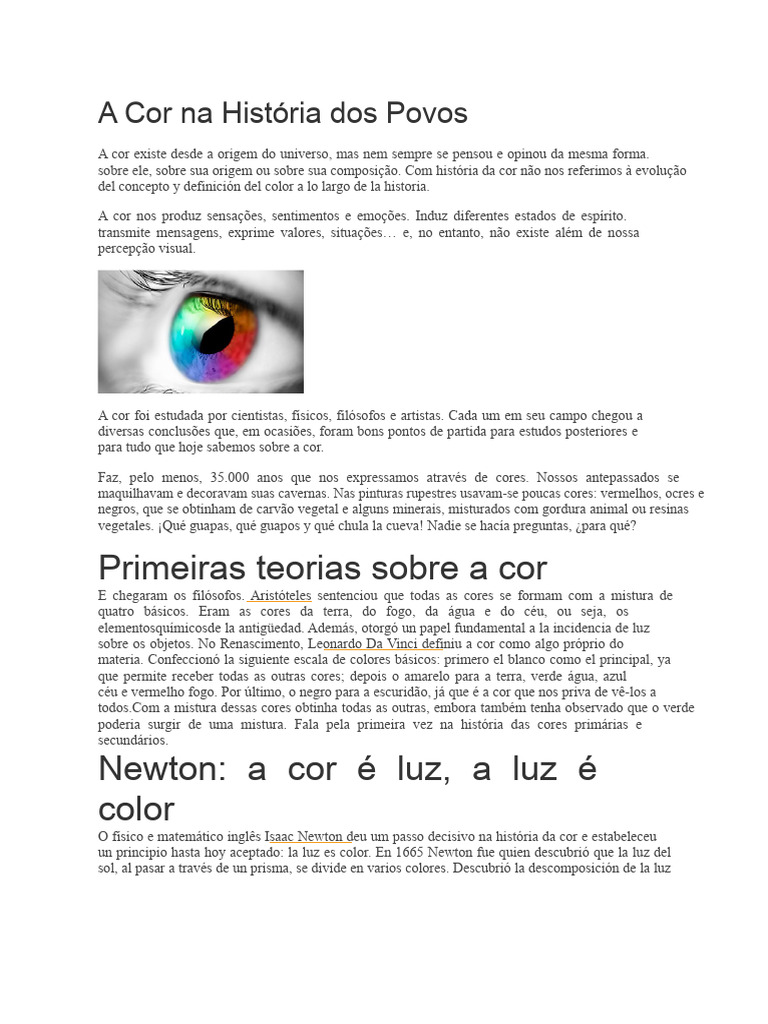 A Cor na História dos Povos

A cor existe desde a origem do universo, mas nem sempre se pensou e opinou da mesma forma. sobre ele, sobre sua origem ou sobre sua composição. Com história da cor não nos referimos à evolução del concepto y definición del color a lo largo de la historia.

A cor nos produz sensações, sentimentos e emoções. Induz diferentes estados de espírito. transmite mensagens, exprime valores, situações… e, no entanto, não existe além de nossa percepção visual.

A cor foi estudada por cientistas, físicos, filósofos e artistas. Cada um em seu campo chegou a diversas conclusões que, em ocasiões, foram bons pontos de partida para estudos posteriores e para tudo que hoje sabemos sobre a cor.

Faz, pelo menos, 35.000 anos que nos expressamos através de cores. Nossos antepassados se maquilhavam e decoravam suas cavernas. Nas pinturas rupestres usavam-se poucas cores: vermelhos, ocres e negros, que se obtinham de carvão vegetal e alguns minerais, misturados com gordura animal ou resinas vegetales. ¡Qué guapas, qué guapos y qué chula la cueva! Nadie se hacía preguntas, ¿para qué?

Primeiras teorias sobre a cor

E chegaram os filósofos. Aristóteles sentenciou que todas as cores se formam com a mistura de quatro básicos. Eram as cores da terra, do fogo, da água e do céu, ou seja, os elementosquímicosde la antigüedad. Además, otorgó un papel fundamental a la incidencia de luz sobre os objetos. No Renascimento, Leonardo Da Vinci definiu a cor como algo próprio do materia. Confeccionó la siguiente escala de colores básicos: primero el blanco como el principal, ya que permite receber todas as outras cores; depois o amarelo para a terra, verde água, azul céu e vermelho fogo. Por último, o negro para a escuridão, já que é a cor que nos priva de vê-los a todos.Com a mistura dessas cores obtinha todas as outras, embora também tenha observado que o verde poderia surgir de uma mistura. Fala pela primeira vez na história das cores primárias e secundários.

Newton: a cor é luz, a luz é color

O físico e matemático inglês Isaac Newton deu um passo decisivo na história da cor e estabeleceu un principio hasta hoy aceptado: la luz es color. En 1665 Newton fue quien descubrió que la luz del sol, al pasar a través de un prisma, se divide en varios colores. Descubrió la descomposición de la luz